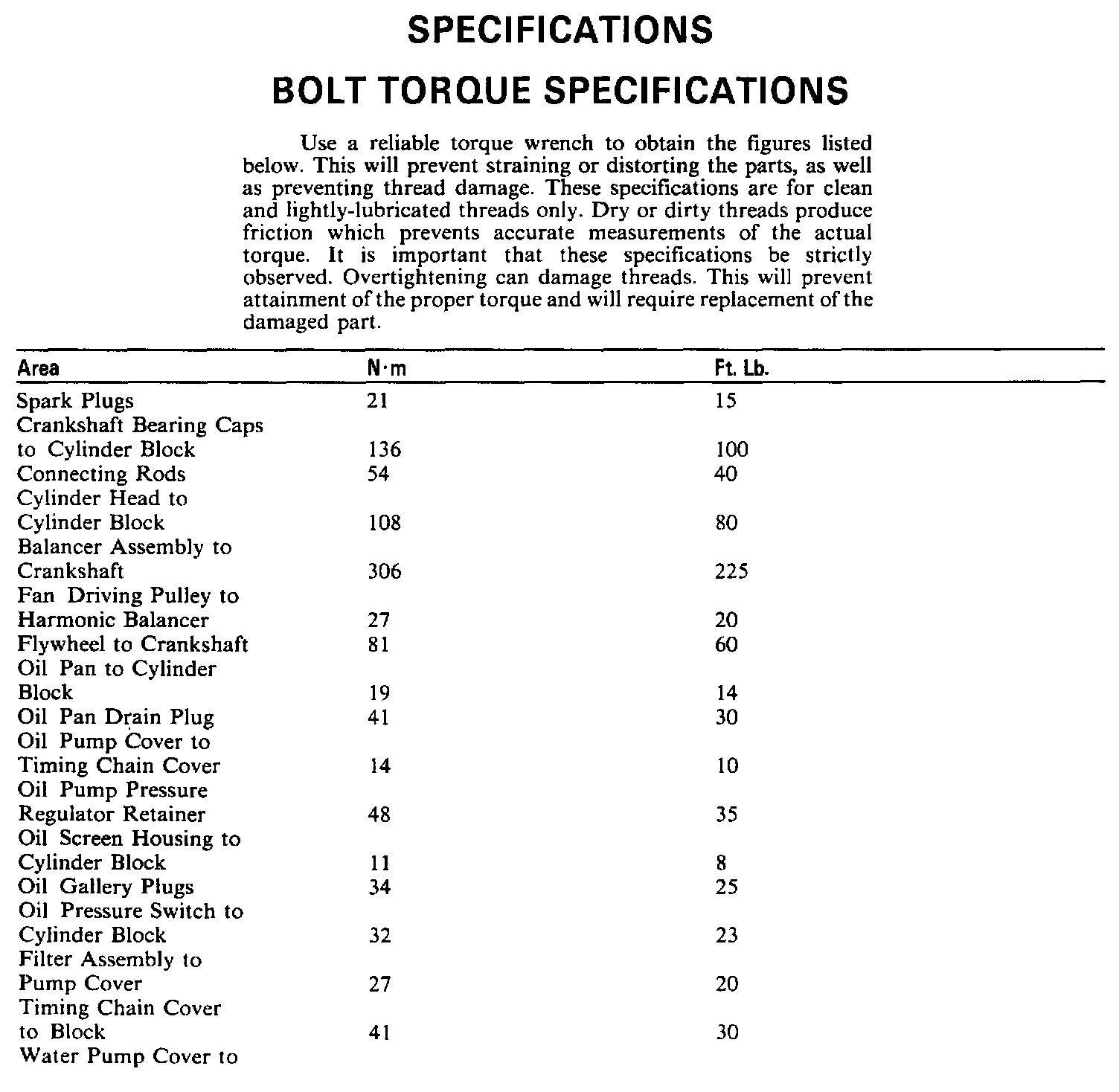 SPECIFICATIONS

BOLT TORQUE SPECIFICATIONS

Use a reliable torque wrench to obtain the figures listed below. This will prevent straining or distorting the parts, as well as preventing thread damage. These specifications are for clean and lightly-lubricated threads only. Dry or dirty threads produce friction which prevents accurate measurements of the actual torque. It is important that these specifications be strictly observed. Overtightening can damage threads. This will prevent attainment of the proper torque and will require replacement of the damaged part.

| Area | N·m | Ft. Lb. |
|---|---|---|
| Spark Plugs | 21 | 15 |
| Crankshaft Bearing Caps to Cylinder Block | 136 | 100 |
| Connecting Rods | 54 | 40 |
| Cylinder Head to Cylinder Block | 108 | 80 |
| Balancer Assembly to Crankshaft | 306 | 225 |
| Fan Driving Pulley to Harmonic Balancer | 27 | 20 |
| Flywheel to Crankshaft | 81 | 60 |
| Oil Pan to Cylinder Block | 19 | 14 |
| Oil Pan Drain Plug | 41 | 30 |
| Oil Pump Cover to Timing Chain Cover | 14 | 10 |
| Oil Pump Pressure Regulator Retainer | 48 | 35 |
| Oil Screen Housing to Cylinder Block | 11 | 8 |
| Oil Gallery Plugs | 34 | 25 |
| Oil Pressure Switch to Cylinder Block | 32 | 23 |
| Filter Assembly to Pump Cover | 27 | 20 |
| Timing Chain Cover to Block | 41 | 30 |
| Water Pump Cover to | | |